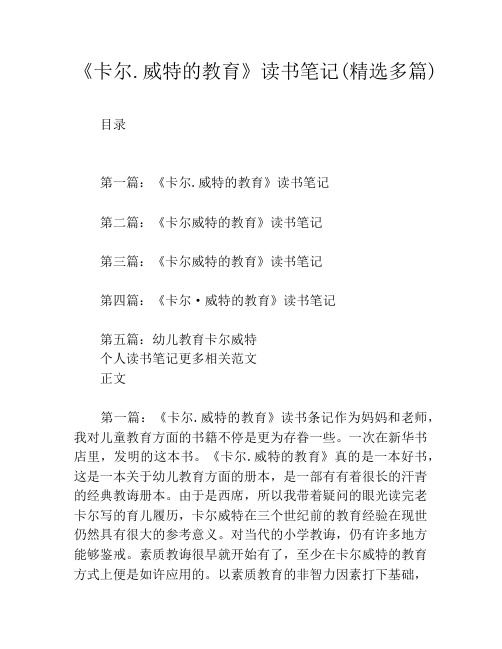 《卡尔.威特的教育》读书笔记(精选多篇)

目录

第一篇：《卡尔.威特的教育》读书笔记

第二篇：《卡尔威特的教育》读书笔记

第三篇：《卡尔威特的教育》读书笔记

第四篇：《卡尔·威特的教育》读书笔记

第五篇：幼儿教育卡尔威特
个人读书笔记更多相关范文
正文

第一篇：《卡尔.威特的教育》读书条记作为妈妈和老师，我对儿童教育方面的书籍不停是更为存眷一些。一次在新华书店里，发明的这本书。《卡尔.威特的教育》真的是一本好书，这是一本关于幼儿教育方面的册本，是一部有有着很长的汗青的经典教诲册本。由于是西席，所以我带着疑问的眼光读完老卡尔写的育儿履历，卡尔威特在三个世纪前的教育经验在现世仍然具有很大的参考意义。对当代的小学教诲，仍有许多地方能够鉴戒。素质教诲很早就开始有了，至少在卡尔威特的教育方式上便是如许应用的。以素质教育的非智力因素打下基础，